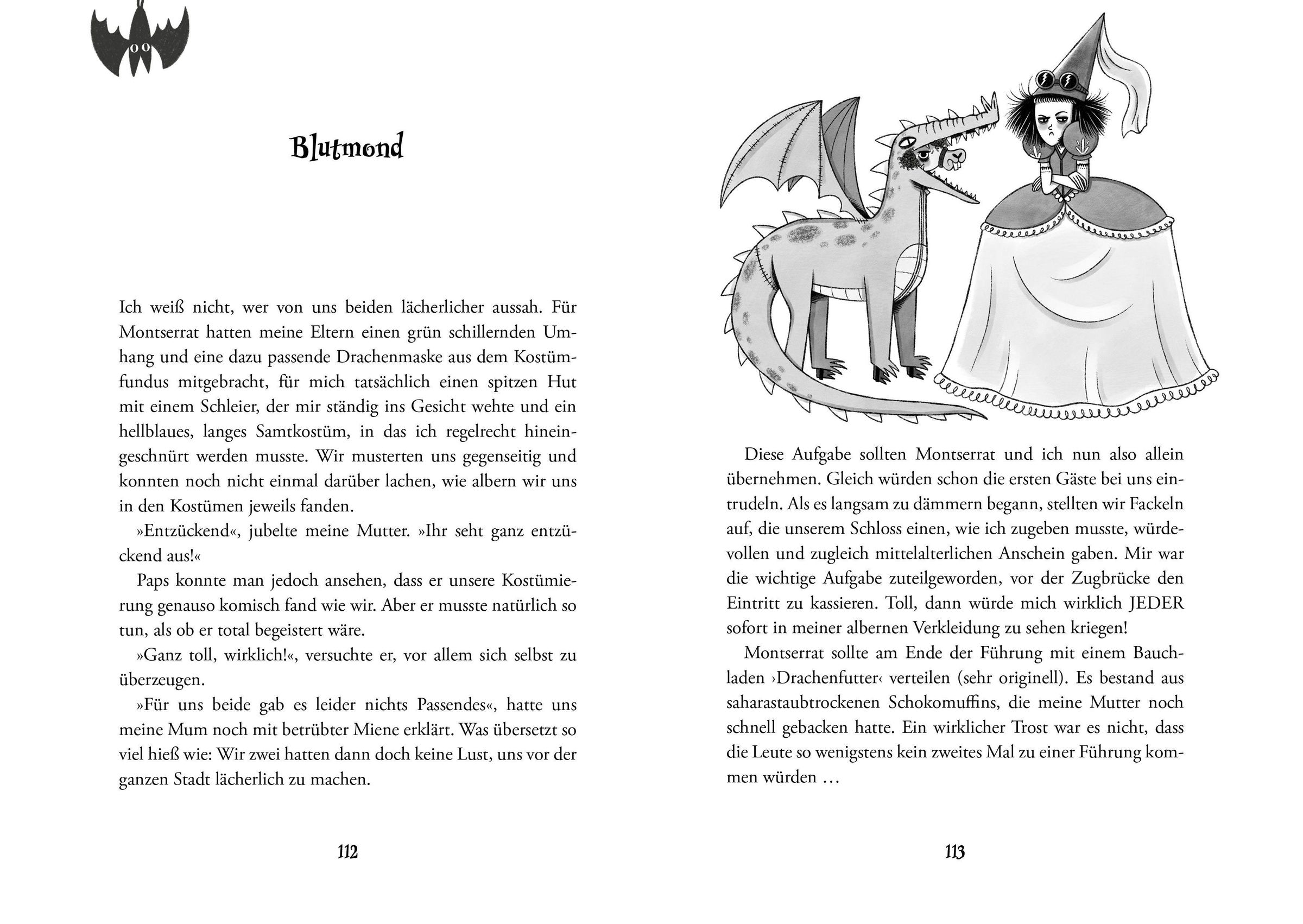 Blutmond

Ich weiß nicht, wer von uns beiden lächerlicher aussah. Für Montserrat hatten meine Eltern einen grün schillernden Umhang und eine dazu passende Drachenmaske aus dem Kostümfundus mitgebracht, für mich tatsächlich einen spitzen Hut mit einem Schleier, der mir ständig ins Gesicht wehte und ein hellblaues, langes Samtkostüm, in das ich regelrecht hineingeschnürt werden musste. Wir musterten uns gegenseitig und konnten noch nicht einmal darüber lachen, wie albern wir uns in den Kostümen jeweils fanden.

»Entzückend«, jubelte meine Mutter. »Ihr seht ganz entzückend aus!«

Paps konnte man jedoch ansehen, dass er unsere Kostümierung genauso komisch fand wie wir. Aber er musste natürlich so tun, als ob er total begeistert wäre.

»Ganz toll, wirklich!«, versuchte er, vor allem sich selbst zu überzeugen.

»Für uns beide gab es leider nichts Passendes«, hatte uns meine Mum noch mit betrübter Miene erklärt. Was übersetzt so viel hieß wie: Wir zwei hatten dann doch keine Lust, uns vor der ganzen Stadt lächerlich zu machen.

112

Diese Aufgabe sollten Montserrat und ich nun also allein übernehmen. Gleich würden schon die ersten Gäste bei uns eintrudeln. Als es langsam zu dämmern begann, stellten wir Fackeln auf, die unserem Schloss einen, wie ich zugeben musste, würdevollen und zugleich mittelalterlichen Anschein gaben. Mir war die wichtige Aufgabe zuteilgeworden, vor der Zugbrücke den Eintritt zu kassieren. Toll, dann würde mich wirklich JEDER sofort in meiner albernen Verkleidung zu sehen kriegen!

Montserrat sollte am Ende der Führung mit einem Bauchladen ›Drachenfutter‹ verteilen (sehr originell). Es bestand aus saharastaubtrockenen Schokomuffins, die meine Mutter noch schnell gebacken hatte. Ein wirklicher Trost war es nicht, dass die Leute so wenigstens kein zweites Mal zu einer Führung kommen würden …

113